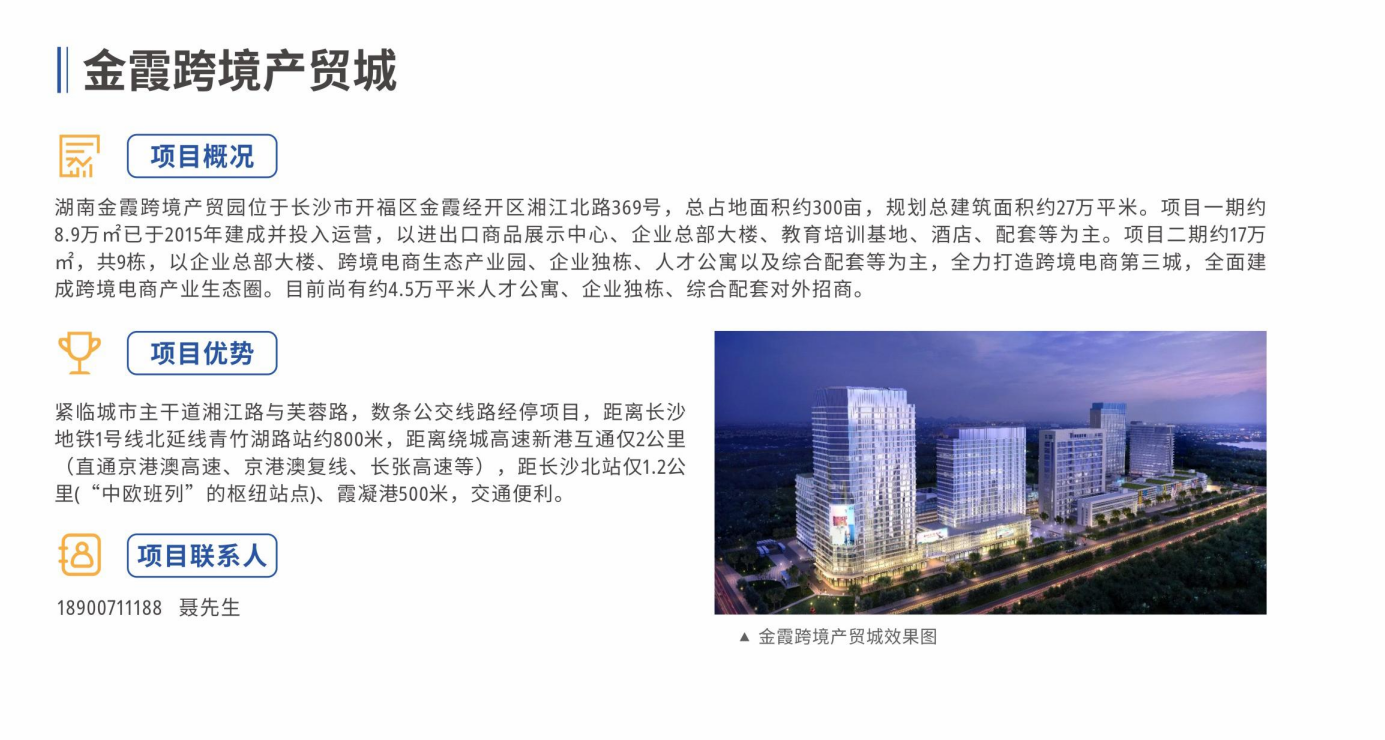 金霞跨境产贸城

项目概况

湖南金霞跨境产贸园位于长沙市开福区金霞经开区湘江北路369号，总占地面积约300亩，规划总建筑面积约27万平米。项目一期约8.9万㎡已于2015年建成并投入运营，以进出口商品展示中心、企业总部大楼、教育培训基地、酒店、配套等为主。项目二期约17万㎡，共9栋，以企业总部大楼、跨境电商生态产业园、企业独栋、人才公寓以及综合配套等为主，全力打造跨境电商第三城，全面建成跨境电商产业生态圈。目前尚有约4.5万平米人才公寓、企业独栋、综合配套对外招商。

项目优势

紧临城市主干道湘江路与芙蓉路，数条公交线路经停项目，距离长沙地铁1号线北延线青竹湖路站约800米，距离绕城高速新港互通仅2公里（直通京港澳高速、京港澳复线、长张高速等），距长沙北站仅1.2公里(“中欧班列”的枢纽站点)、霞凝港500米，交通便利。

项目联系人

18900711188　聂先生

▲ 金霞跨境产贸城效果图